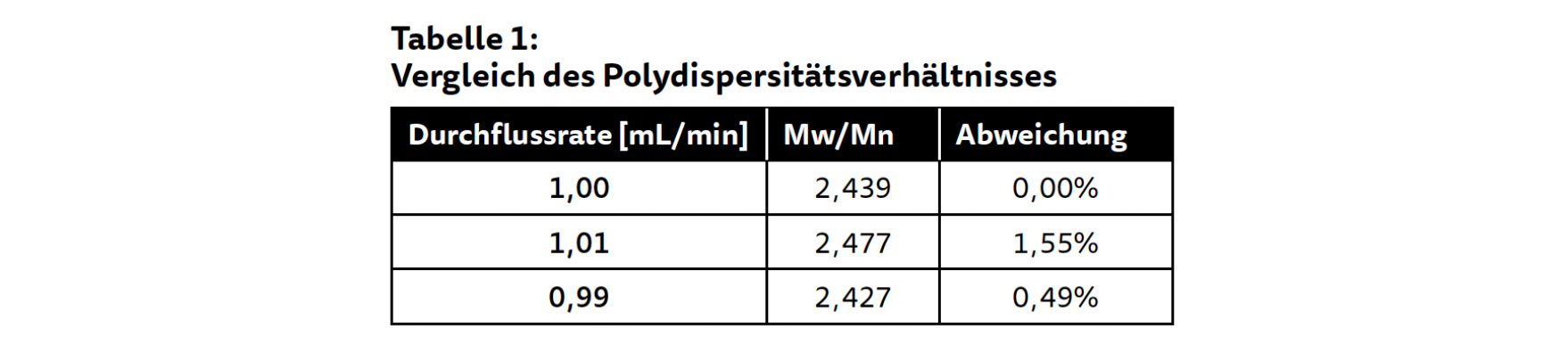 Tabelle 1:
Vergleich des Polydispersitätsverhältnisses

| Durchflussrate [mL/min] | Mw/Mn | Abweichung |
|---|---|---|
| 1,00 | 2,439 | 0,00% |
| 1,01 | 2,477 | 1,55% |
| 0,99 | 2,427 | 0,49% |